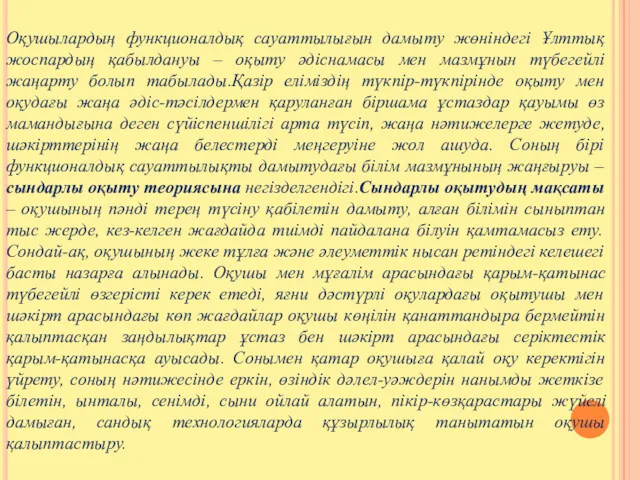 Оқушылардың функционалдық сауаттылығын дамыту жөніндегі Ұлттық жоспардың қабылдануы – оқыту әдіснамасы мен мазмұнын түбегейлі жаңарту болып табылады.Қазір еліміздің түкпір-түкпірінде оқыту мен оқудағы жаңа әдіс-тәсілдермен қаруланған біршама ұстаздар қауымы өз мамандығына деген сүйіспеншілігі арта түсіп, жаңа нәтижелерге жетуде, шәкірттерінің жаңа белестерді меңгеруіне жол ашуда. Соның бірі функционалдық сауаттылықты дамытудағы білім мазмұнының жаңғыруы – сындарлы оқыту теориясына негізделгендігі.Сындарлы оқытудың мақсаты – оқушының пәнді терең түсіну қабілетін дамыту, алған білімін сыныптан тыс жерде, кез-келген жағдайда тиімді пайдалана білуін қамтамасыз ету. Сондай-ақ, оқушының жеке тұлға және әлеуметтік нысан ретіндегі келешегі басты назарға алынады. Оқушы мен мұғалім арасындағы қарым-қатынас түбегейлі өзгерісті керек етеді, яғни дәстүрлі оқулардағы оқытушы мен шәкірт арасындағы көп жағдайлар оқушы көңілін қанаттандыра бермейтін қалыптасқан заңдылықтар ұстаз бен шәкірт арасындағы серіктестік қарым-қатынасқа ауысады. Сонымен қатар оқушыға қалай оқу керектігін үйрету, соның нәтижесінде еркін, өзіндік дәлел-уәждерін нанымды жеткізе білетін, ынталы, сенімді, сыни ойлай алатын, пікір-көзқарастары жүйелі дамыған, сандық технологияларда құзырлылық танытатын оқушы қалыптастыру.